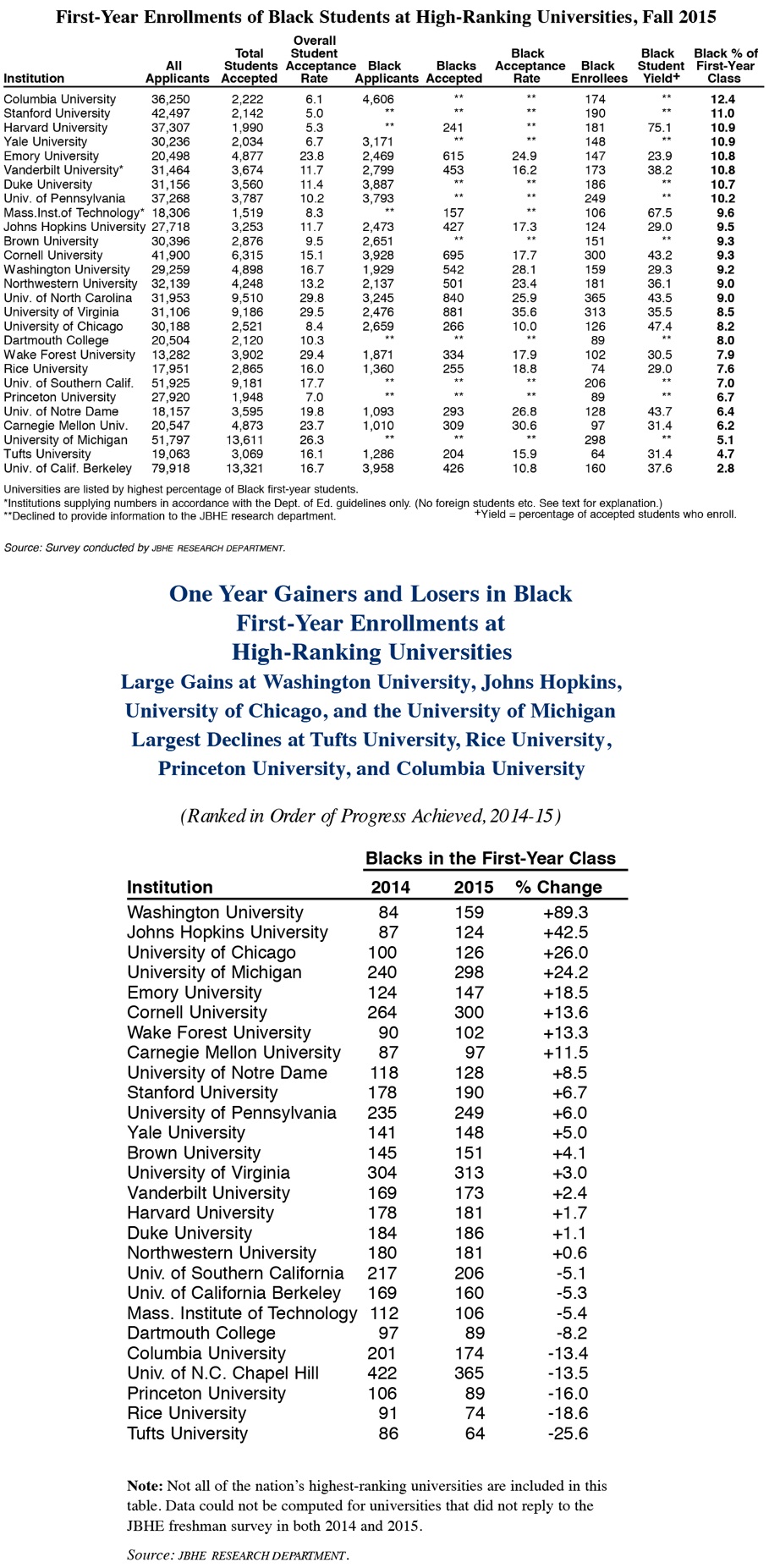 First-Year Enrollments of Black Students at High-Ranking Universities, Fall 2015

| Institution | All Applicants | Total Students Accepted | Overall Student Acceptance Rate | Black Applicants | Blacks Accepted | Black Acceptance Rate | Black Enrollees | Black Student Yield+ | Black % of First-Year Class |
|---|---|---|---|---|---|---|---|---|---|
| Columbia University | 36,250 | 2,222 | 6.1 | 4,606 | ** | ** | 174 | ** | 12.4 |
| Stanford University | 42,497 | 2,142 | 5.0 | ** | ** | ** | 190 | ** | 11.0 |
| Harvard University | 37,307 | 1,990 | 5.3 | ** | 241 | ** | 181 | 75.1 | 10.9 |
| Yale University | 30,236 | 2,034 | 6.7 | 3,171 | ** | ** | 148 | ** | 10.9 |
| Emory University | 20,498 | 4,877 | 23.8 | 2,469 | 615 | 24.9 | 147 | 23.9 | 10.8 |
| Vanderbilt University* | 31,464 | 3,674 | 11.7 | 2,799 | 453 | 16.2 | 173 | 38.2 | 10.8 |
| Duke University | 31,156 | 3,560 | 11.4 | 3,887 | ** | ** | 186 | ** | 10.7 |
| Univ. of Pennsylvania | 37,268 | 3,787 | 10.2 | 3,793 | ** | ** | 249 | ** | 10.2 |
| Mass.Inst.of Technology* | 18,306 | 1,519 | 8.3 | ** | 157 | ** | 106 | 67.5 | 9.6 |
| Johns Hopkins University | 27,718 | 3,253 | 11.7 | 2,473 | 427 | 17.3 | 124 | 29.0 | 9.5 |
| Brown University | 30,396 | 2,876 | 9.5 | 2,651 | ** | ** | 151 | ** | 9.3 |
| Cornell University | 41,900 | 6,315 | 15.1 | 3,928 | 695 | 17.7 | 300 | 43.2 | 9.3 |
| Washington University | 29,259 | 4,898 | 16.7 | 1,929 | 542 | 28.1 | 159 | 29.3 | 9.2 |
| Northwestern University | 32,139 | 4,248 | 13.2 | 2,137 | 501 | 23.4 | 181 | 36.1 | 9.0 |
| Univ. of North Carolina | 31,953 | 9,510 | 29.8 | 3,245 | 840 | 25.9 | 365 | 43.5 | 9.0 |
| University of Virginia | 31,106 | 9,186 | 29.5 | 2,476 | 881 | 35.6 | 313 | 35.5 | 8.5 |
| University of Chicago | 30,188 | 2,521 | 8.4 | 2,659 | 266 | 10.0 | 126 | 47.4 | 8.2 |
| Dartmouth College | 20,504 | 2,120 | 10.3 | ** | ** | ** | 89 | ** | 8.0 |
| Wake Forest University | 13,282 | 3,902 | 29.4 | 1,871 | 334 | 17.9 | 102 | 30.5 | 7.9 |
| Rice University | 17,951 | 2,865 | 16.0 | 1,360 | 255 | 18.8 | 74 | 29.0 | 7.6 |
| Univ. of Southern Calif. | 51,925 | 9,181 | 17.7 | ** | ** | ** | 206 | ** | 7.0 |
| Princeton University | 27,920 | 1,948 | 7.0 | ** | ** | ** | 89 | ** | 6.7 |
| Univ. of Notre Dame | 18,157 | 3,595 | 19.8 | 1,093 | 293 | 26.8 | 128 | 43.7 | 6.4 |
| Carnegie Mellon Univ. | 20,547 | 4,873 | 23.7 | 1,010 | 309 | 30.6 | 97 | 31.4 | 6.2 |
| University of Michigan | 51,797 | 13,611 | 26.3 | ** | ** | ** | 298 | ** | 5.1 |
| Tufts University | 19,063 | 3,069 | 16.1 | 1,286 | 204 | 15.9 | 64 | 31.4 | 4.7 |
| Univ. of Calif. Berkeley | 79,918 | 13,321 | 16.7 | 3,958 | 426 | 10.8 | 160 | 37.6 | 2.8 |

Universities are listed by highest percentage of Black first-year students.
*Institutions supplying numbers in accordance with the Dept. of Ed. guidelines only. (No foreign students etc. See text for explanation.)
**Declined to provide information to the JBHE research department.
+Yield = percentage of accepted students who enroll.

Source: Survey conducted by JBHE RESEARCH DEPARTMENT.

One Year Gainers and Losers in Black First-Year Enrollments at High-Ranking Universities
Large Gains at Washington University, Johns Hopkins, University of Chicago, and the University of Michigan
Largest Declines at Tufts University, Rice University, Princeton University, and Columbia University

(Ranked in Order of Progress Achieved, 2014-15)

Blacks in the First-Year Class

| Institution | 2014 | 2015 | % Change |
|---|---|---|---|
| Washington University | 84 | 159 | +89.3 |
| Johns Hopkins University | 87 | 124 | +42.5 |
| University of Chicago | 100 | 126 | +26.0 |
| University of Michigan | 240 | 298 | +24.2 |
| Emory University | 124 | 147 | +18.5 |
| Cornell University | 264 | 300 | +13.6 |
| Wake Forest University | 90 | 102 | +13.3 |
| Carnegie Mellon University | 87 | 97 | +11.5 |
| University of Notre Dame | 118 | 128 | +8.5 |
| Stanford University | 178 | 190 | +6.7 |
| University of Pennsylvania | 235 | 249 | +6.0 |
| Yale University | 141 | 148 | +5.0 |
| Brown University | 145 | 151 | +4.1 |
| University of Virginia | 304 | 313 | +3.0 |
| Vanderbilt University | 169 | 173 | +2.4 |
| Harvard University | 178 | 181 | +1.7 |
| Duke University | 184 | 186 | +1.1 |
| Northwestern University | 180 | 181 | +0.6 |
| Univ. of Southern California | 217 | 206 | -5.1 |
| Univ. of California Berkeley | 169 | 160 | -5.3 |
| Mass. Institute of Technology | 112 | 106 | -5.4 |
| Dartmouth College | 97 | 89 | -8.2 |
| Columbia University | 201 | 174 | -13.4 |
| Univ. of N.C. Chapel Hill | 422 | 365 | -13.5 |
| Princeton University | 106 | 89 | -16.0 |
| Rice University | 91 | 74 | -18.6 |
| Tufts University | 86 | 64 | -25.6 |

Note: Not all of the nation's highest-ranking universities are included in this table. Data could not be computed for universities that did not reply to the JBHE freshman survey in both 2014 and 2015.

Source: JBHE RESEARCH DEPARTMENT.